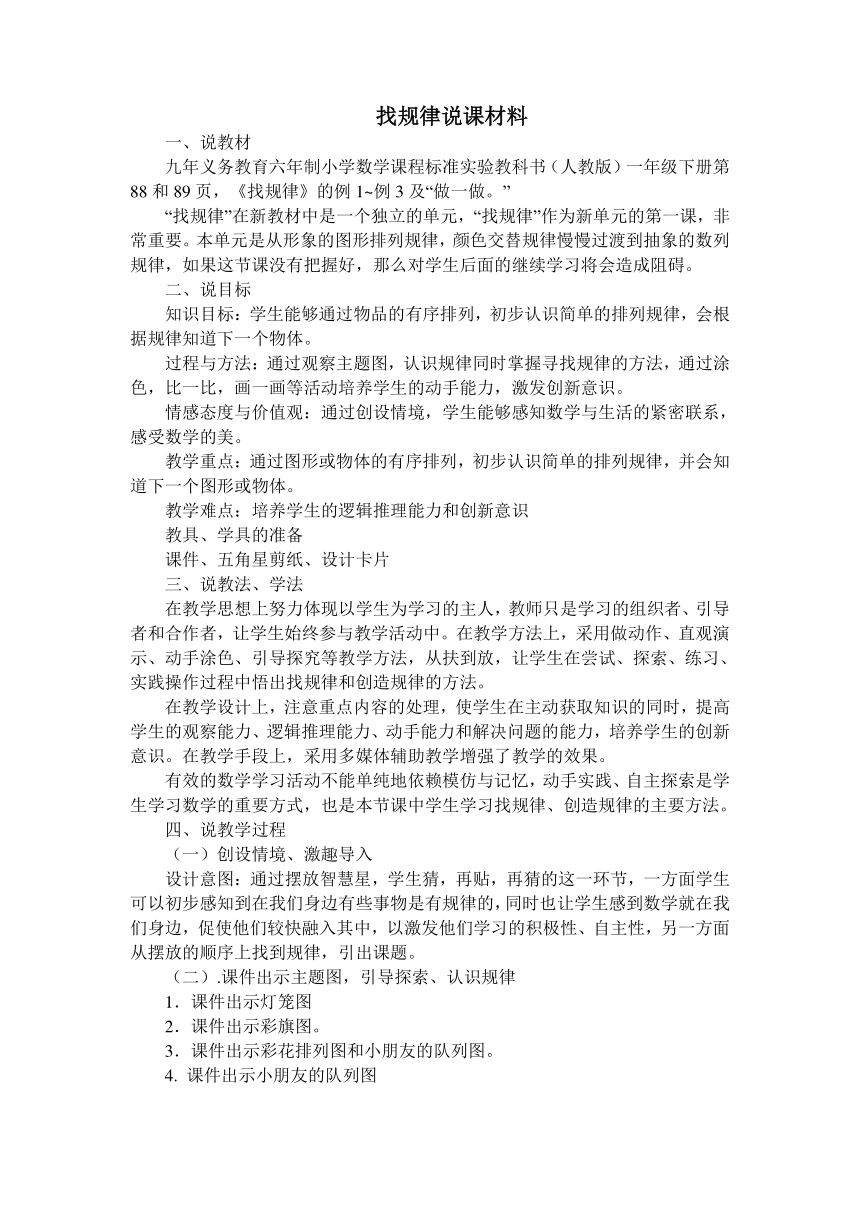 找规律说课材料

一、说教材

九年义务教育六年制小学数学课程标准实验教科书（人教版）一年级下册第88和89页，《找规律》的例1~例3及“做一做。”

“找规律”在新教材中是一个独立的单元，“找规律”作为新单元的第一课，非常重要。本单元是从形象的图形排列规律，颜色交替规律慢慢过渡到抽象的数列规律，如果这节课没有把握好，那么对学生后面的继续学习将会造成阻碍。

二、说目标

知识目标：学生能够通过物品的有序排列，初步认识简单的排列规律，会根据规律知道下一个物体。

过程与方法：通过观察主题图，认识规律同时掌握寻找规律的方法，通过涂色，比一比，画一画等活动培养学生的动手能力，激发创新意识。

情感态度与价值观：通过创设情境，学生能够感知数学与生活的紧密联系，感受数学的美。

教学重点：通过图形或物体的有序排列，初步认识简单的排列规律，并会知道下一个图形或物体。

教学难点：培养学生的逻辑推理能力和创新意识

教具、学具的准备

课件、五角星剪纸、设计卡片

三、说教法、学法

在教学思想上努力体现以学生为学习的主人，教师只是学习的组织者、引导者和合作者，让学生始终参与教学活动中。在教学方法上，采用做动作、直观演示、动手涂色、引导探究等教学方法，从扶到放，让学生在尝试、探索、练习、实践操作过程中悟出找规律和创造规律的方法。

在教学设计上，注意重点内容的处理，使学生在主动获取知识的同时，提高学生的观察能力、逻辑推理能力、动手能力和解决问题的能力，培养学生的创新意识。在教学手段上，采用多媒体辅助教学增强了教学的效果。

有效的数学学习活动不能单纯地依赖模仿与记忆，动手实践、自主探索是学生学习数学的重要方式，也是本节课中学生学习找规律、创造规律的主要方法。

四、说教学过程

（一）创设情境、激趣导入

设计意图：通过摆放智慧星，学生猜，再贴，再猜的这一环节，一方面学生可以初步感知到在我们身边有些事物是有规律的，同时也让学生感到数学就在我们身边，促使他们较快融入其中，以激发他们学习的积极性、自主性，另一方面从摆放的顺序上找到规律，引出课题。

（二）.课件出示主题图，引导探索、认识规律

1．课件出示灯笼图

2．课件出示彩旗图。

3．课件出示彩花排列图和小朋友的队列图。

4. 课件出示小朋友的队列图